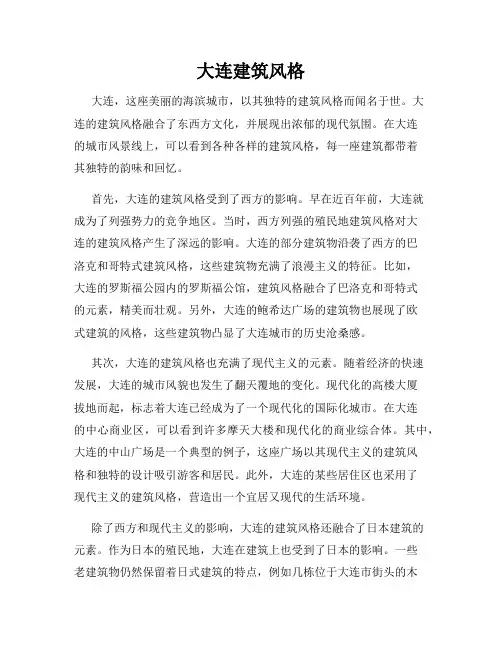 大连建筑风格

大连，这座美丽的海滨城市，以其独特的建筑风格而闻名于世。大连的建筑风格融合了东西方文化，并展现出浓郁的现代氛围。在大连的城市风景线上，可以看到各种各样的建筑风格，每一座建筑都带着其独特的韵味和回忆。

首先，大连的建筑风格受到了西方的影响。早在近百年前，大连就成为了列强势力的竞争地区。当时，西方列强的殖民地建筑风格对大连的建筑风格产生了深远的影响。大连的部分建筑物沿袭了西方的巴洛克和哥特式建筑风格，这些建筑物充满了浪漫主义的特征。比如，大连的罗斯福公园内的罗斯福公馆，建筑风格融合了巴洛克和哥特式的元素，精美而壮观。另外，大连的鲍希达广场的建筑物也展现了欧式建筑的风格，这些建筑物凸显了大连城市的历史沧桑感。

其次，大连的建筑风格也充满了现代主义的元素。随着经济的快速发展，大连的城市风貌也发生了翻天覆地的变化。现代化的高楼大厦拔地而起，标志着大连已经成为了一个现代化的国际化城市。在大连的中心商业区，可以看到许多摩天大楼和现代化的商业综合体。其中，大连的中山广场是一个典型的例子，这座广场以其现代主义的建筑风格和独特的设计吸引游客和居民。此外，大连的某些居住区也采用了现代主义的建筑风格，营造出一个宜居又现代的生活环境。

除了西方和现代主义的影响，大连的建筑风格还融合了日本建筑的元素。作为日本的殖民地，大连在建筑上也受到了日本的影响。一些老建筑物仍然保留着日式建筑的特点，例如几栋位于大连市街头的木